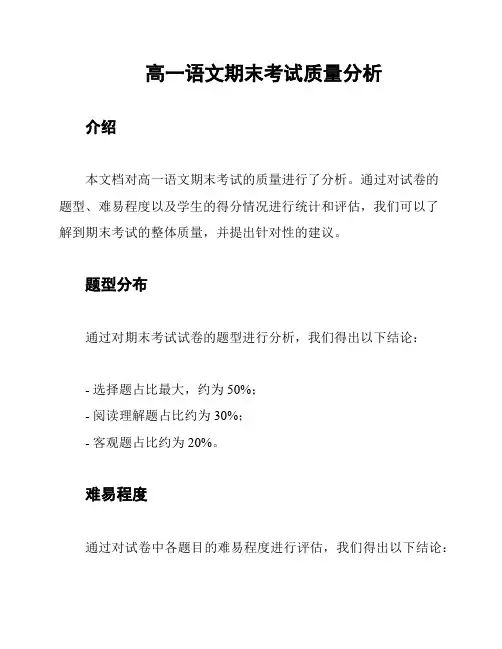 高一语文期末考试质量分析

介绍

本文档对高一语文期末考试的质量进行了分析。通过对试卷的题型、难易程度以及学生的得分情况进行统计和评估，我们可以了解到期末考试的整体质量，并提出针对性的建议。

题型分布

通过对期末考试试卷的题型进行分析，我们得出以下结论：

- 选择题占比最大，约为 50%；
- 阅读理解题占比约为 30%；
- 客观题占比约为 20%。

难易程度

通过对试卷中各题目的难易程度进行评估，我们得出以下结论：